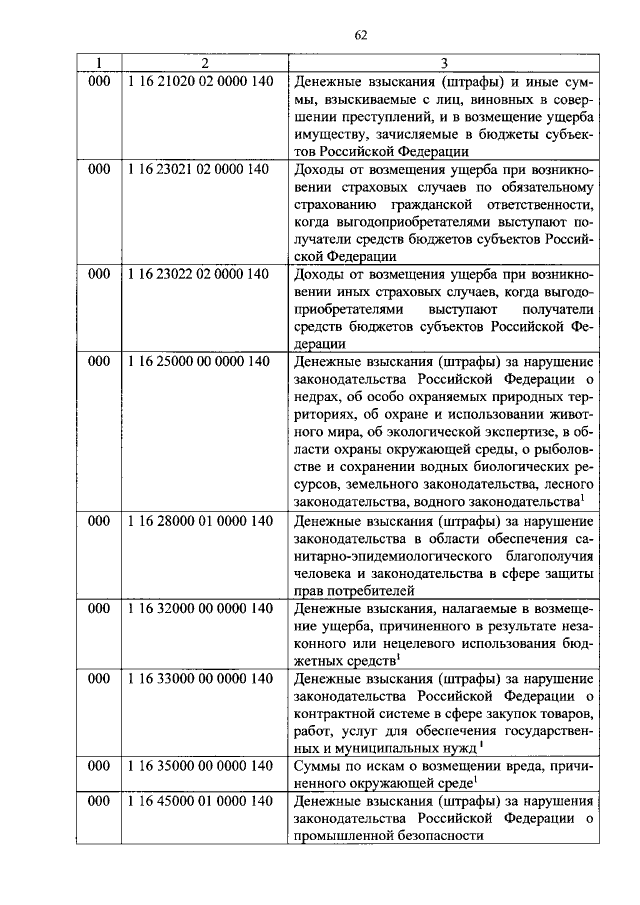 62

| 1 | 2 | 3 |
|---|---|---|
| 000 | 1 16 21020 02 0000 140 | Денежные взыскания (штрафы) и иные суммы, взыскиваемые с лиц, виновных в совершении преступлений, и в возмещение ущерба имуществу, зачисляемые в бюджеты субъектов Российской Федерации |
| 000 | 1 16 23021 02 0000 140 | Доходы от возмещения ущерба при возникновении страховых случаев по обязательному страхованию гражданской ответственности, когда выгодоприобретателями выступают получатели средств бюджетов субъектов Российской Федерации |
| 000 | 1 16 23022 02 0000 140 | Доходы от возмещения ущерба при возникновении иных страховых случаев, когда выгодоприобретателями выступают получатели средств бюджетов субъектов Российской Федерации |
| 000 | 1 16 25000 00 0000 140 | Денежные взыскания (штрафы) за нарушение законодательства Российской Федерации о недрах, об особо охраняемых природных территориях, об охране и использовании животного мира, об экологической экспертизе, в области охраны окружающей среды, о рыболовстве и сохранении водных биологических ресурсов, земельного законодательства, лесного законодательства, водного законодательства$^{1}$ |
| 000 | 1 16 28000 01 0000 140 | Денежные взыскания (штрафы) за нарушение законодательства в области обеспечения санитарно-эпидемиологического благополучия человека и законодательства в сфере защиты прав потребителей |
| 000 | 1 16 32000 00 0000 140 | Денежные взыскания, налагаемые в возмещение ущерба, причиненного в результате незаконного или нецелевого использования бюджетных средств$^{1}$ |
| 000 | 1 16 33000 00 0000 140 | Денежные взыскания (штрафы) за нарушение законодательства Российской Федерации о контрактной системе в сфере закупок товаров, работ, услуг для обеспечения государственных и муниципальных нужд $^{1}$ |
| 000 | 1 16 35000 00 0000 140 | Суммы по искам о возмещении вреда, причиненного окружающей среде$^{1}$ |
| 000 | 1 16 45000 01 0000 140 | Денежные взыскания (штрафы) за нарушения законодательства Российской Федерации о промышленной безопасности |